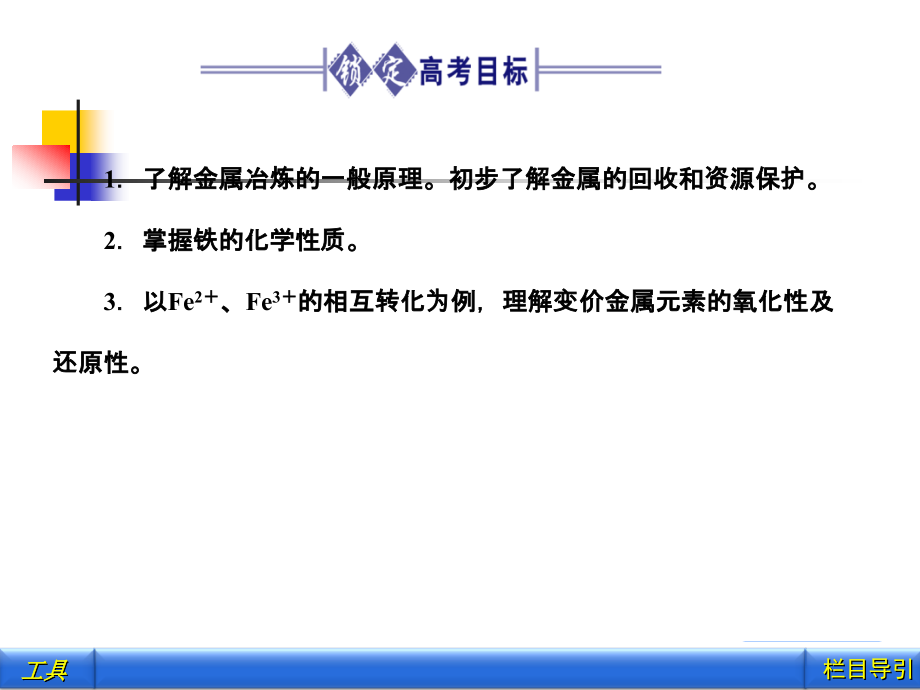 锁定高考目标

1. 了解金属冶炼的一般原理。初步了解金属的回收和资源保护。

2. 掌握铁的化学性质。

3. 以$Fe^{2+}$、$Fe^{3+}$的相互转化为例，理解变价金属元素的氧化性及还原性。

工具

栏目导引